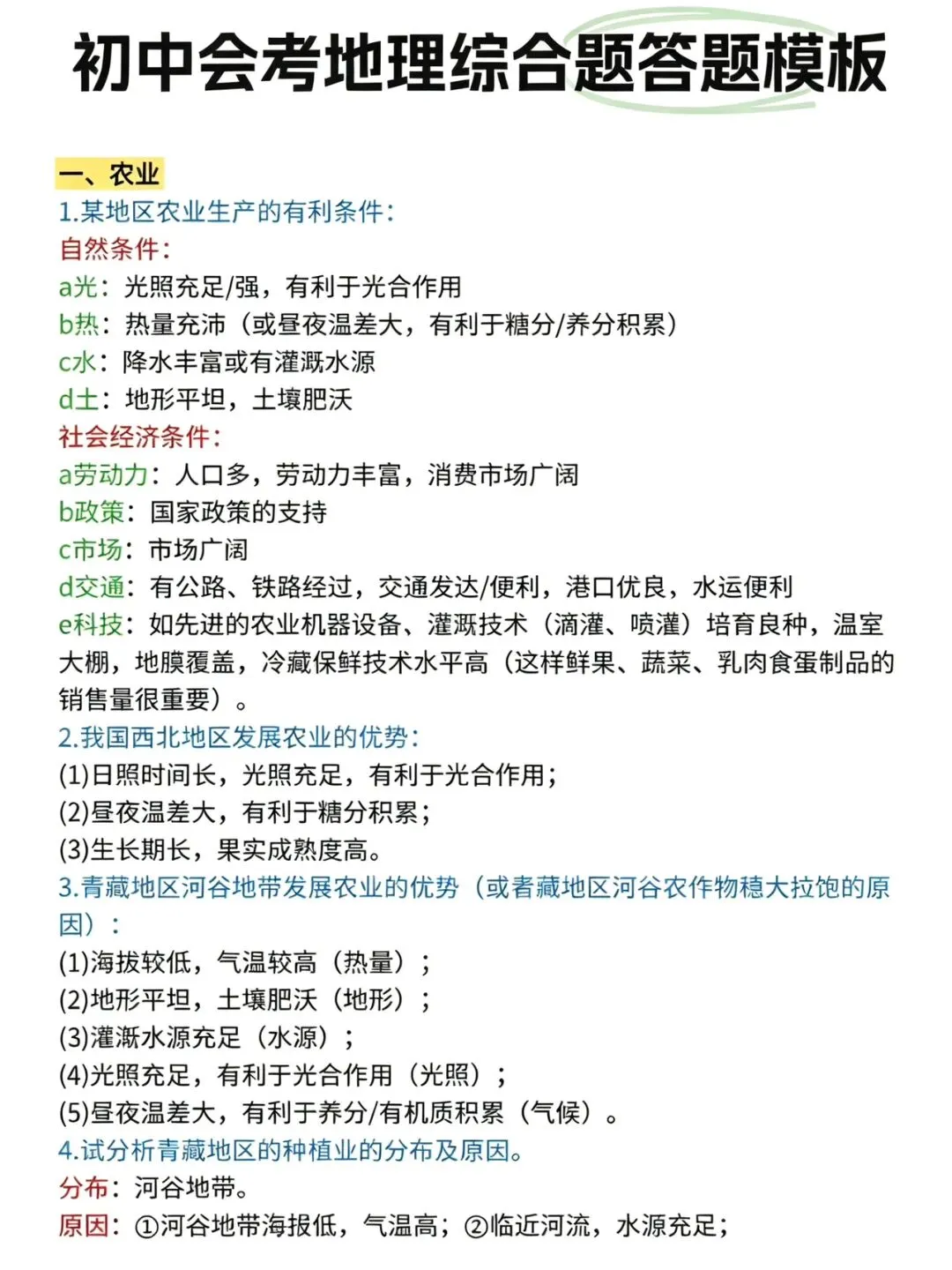 初中会考地理综合题答题模板

一、农业
1.某地区农业生产的有利条件：
自然条件：
a光：光照充足/强，有利于光合作用
b热：热量充沛（或昼夜温差大，有利于糖分/养分积累）
c水：降水丰富或有灌溉水源
d土：地形平坦，土壤肥沃
社会经济条件：
a劳动力：人口多，劳动力丰富，消费市场广阔
b政策：国家政策的支持
c市场：市场广阔
d交通：有公路、铁路经过，交通发达/便利，港口优良，水运便利
e科技：如先进的农业机器设备、灌溉技术（滴灌、喷灌）培育良种，温室大棚，地膜覆盖，冷藏保鲜技术水平高（这样鲜果、蔬菜、乳肉食蛋制品的销售量很重要）。
2.我国西北地区发展农业的优势：
(1)日照时间长，光照充足，有利于光合作用；
(2)昼夜温差大，有利于糖分积累；
(3)生长期长，果实成熟度高。
3.青藏地区河谷地带发展农业的优势（或者藏地区河谷农作物穗大拉饱的原因）：
(1)海拔较低，气温较高（热量）；
(2)地形平坦，土壤肥沃（地形）；
(3)灌溉水源充足（水源）；
(4)光照充足，有利于光合作用（光照）；
(5)昼夜温差大，有利于养分/有机质积累（气候）。
4.试分析青藏地区的种植业的分布及原因。
分布：河谷地带。
原因：①河谷地带海报低，气温高；②临近河流，水源充足；